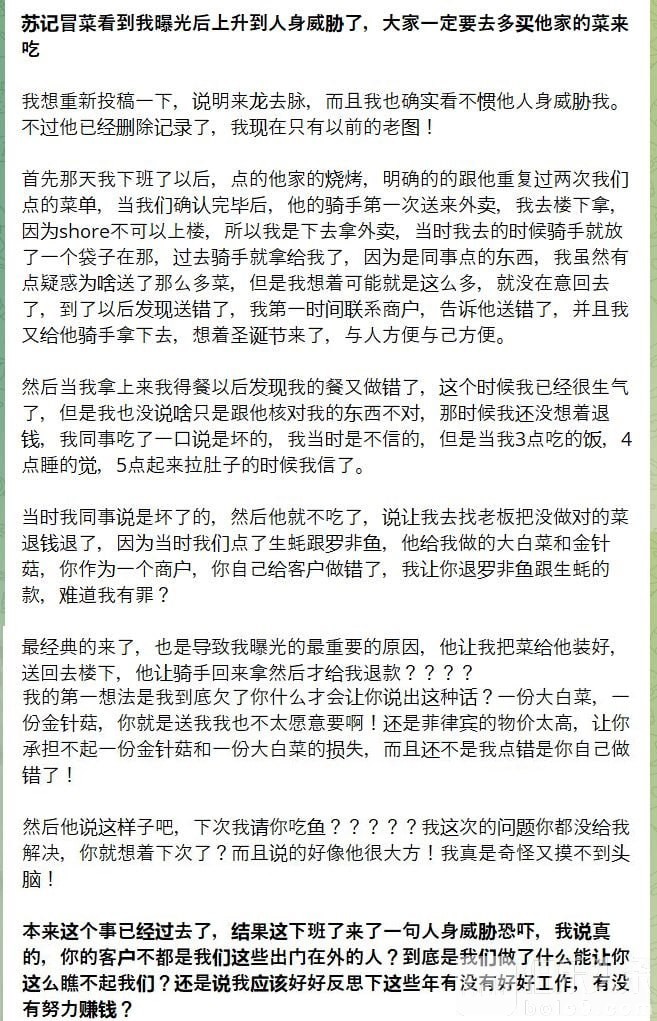 苏记冒菜看到我曝光后上升到人身威胁了，大家一定要去多买他家的菜来吃

我想重新投稿一下，说明来龙去脉，而且我也确实看不惯他人身威胁我。不过他已经删除记录了，我现在只有以前的老图！

首先那天我下班了以后，点的他家的烧烤，明确的的跟他重复过两次我们点的菜单，当我们确认完毕后，他的骑手第一次送来外卖，我去楼下拿，因为shore不可以上楼，所以我是下去拿外卖，当时我去的时候骑手就放了一个袋子在那，过去骑手就拿给我了，因为是同事点的东西，我虽然有点疑惑为啥送了那么多菜，但是我想着可能就是这么多，就没在意回去了，到了以后发现送错了，我第一时间联系商户，告诉他送错了，并且我又给他骑手拿下去，想着圣诞节来了，与人方便与己方便。

然后当我拿上来我得餐以后发现我的餐又做错了，这个时候我已经很生气了，但是我也没说啥只是跟他核对我的东西不对，那时候我还没想着退钱，我同事吃了一口说是坏的，我当时是不信的，但是当我3点吃的饭，4点睡的觉，5点起来拉肚子的时候我信了。

当时我同事说是坏了的，然后他就不吃了，说让我去找老板把没做对的菜退钱退了，因为当时我们点了生蚝跟罗非鱼，他给我做的大白菜和金针菇，你作为一个商户，你自己给客户做错了，我让你退罗非鱼跟生蚝的款，难道我有罪？

最经典的来了，也是导致我曝光的最重要的原因，他让我把菜给他装好，送回去楼下，他让骑手回来拿然后才给我退款？？？？
我的第一想法是我到底欠了你什么才会让你说出这种话？一份大白菜，一份金针菇，你就是送我我也不太愿意要啊！还是菲律宾的物价太高，让你承担不起一份金针菇和一份大白菜的损失，而且还不是我点错是你自己做错了！

然后他说这样子吧，下次我请你吃鱼？？？？？我这次的问题你都没给我解决，你就想着下次了？而且说的好像他很大方！我真是奇怪又摸不到头脑！

本来这个事已经过去了，结果这下班了来了一句人身威胁恐吓，我说真的，你的客户不都是我们这些出门在外的人？到底是我们做了什么能让你这么瞧不起我们？还是说我应该好好反思下这些年有没有好好工作，有没有努力赚钱？